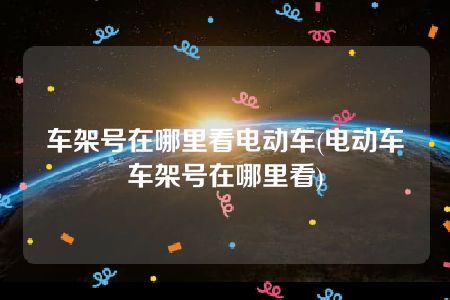 车架号在哪里看电动车(电动车车架号在哪里看)